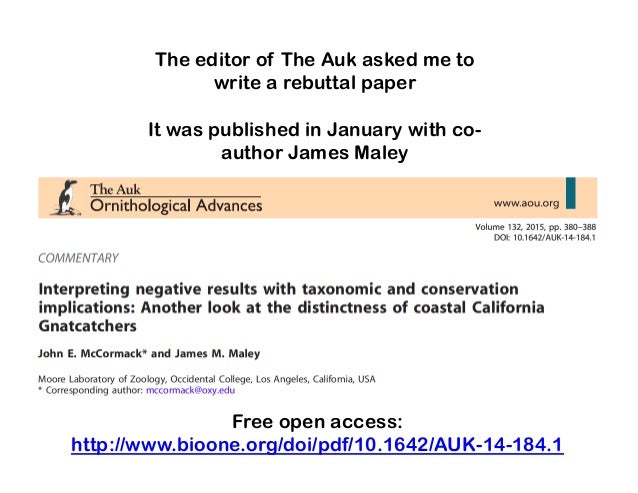 The editor of The Auk asked me to write a rebuttal paper

It was published in January with co-author James Maley

The Auk
Ornithological Advances

www.aou.org

Volume 132, 2015, pp. 380–388
DOI: 10.1642/AUK-14-184.1

COMMENTARY

Interpreting negative results with taxonomic and conservation implications: Another look at the distinctness of coastal California Gnatcatchers

John E. McCormack* and James M. Maley

Moore Laboratory of Zoology, Occidental College, Los Angeles, California, USA
* Corresponding author: mccormack@oxy.edu

Free open access:
http://www.bioone.org/doi/pdf/10.1642/AUK-14-184.1